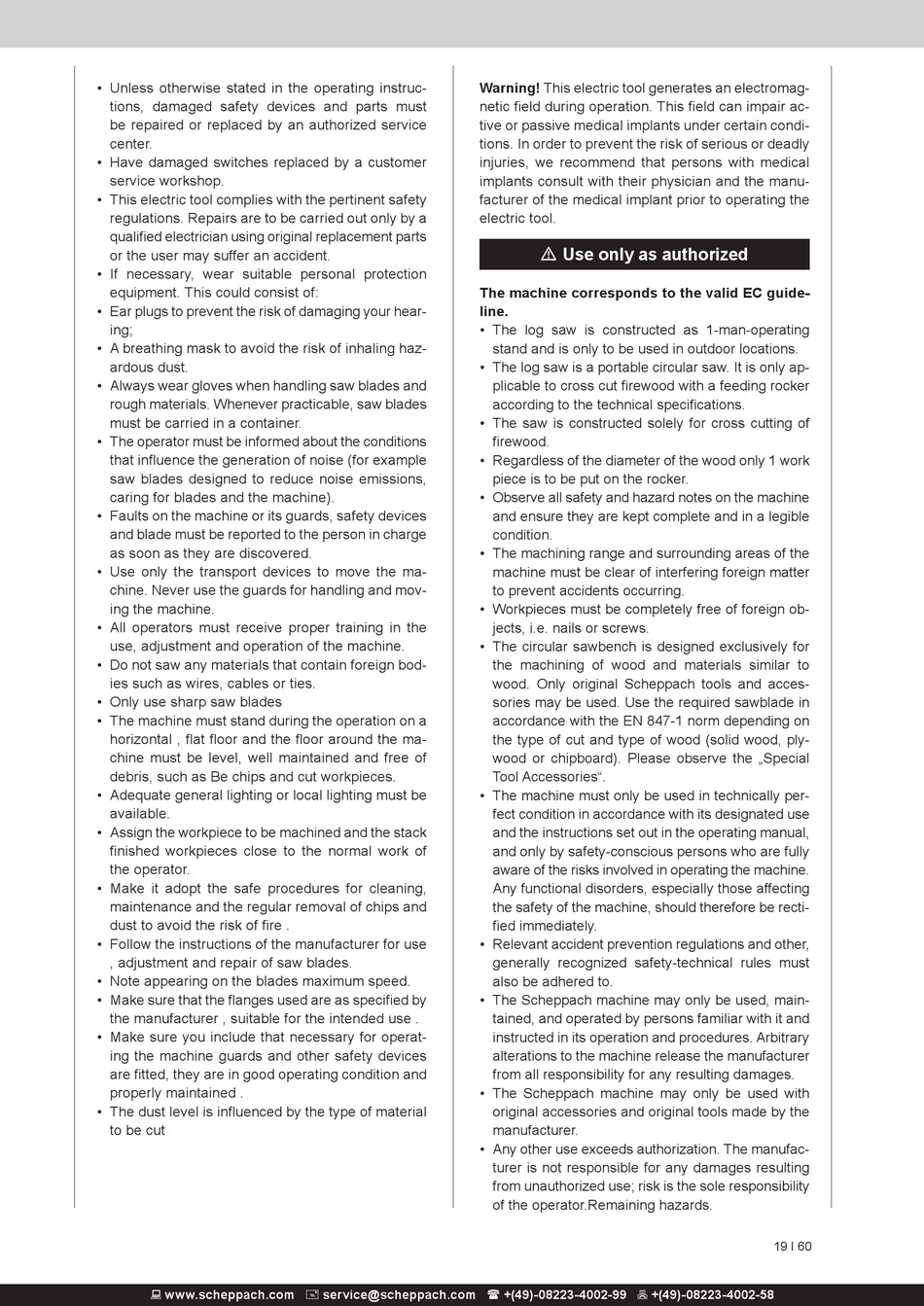 • Unless otherwise stated in the operating instructions, damaged safety devices and parts must be repaired or replaced by an authorized service center.
• Have damaged switches replaced by a customer service workshop.
• This electric tool complies with the pertinent safety regulations. Repairs are to be carried out only by a qualified electrician using original replacement parts or the user may suffer an accident.
• If necessary, wear suitable personal protection equipment. This could consist of:
• Ear plugs to prevent the risk of damaging your hearing;
• A breathing mask to avoid the risk of inhaling hazardous dust.
• Always wear gloves when handling saw blades and rough materials. Whenever practicable, saw blades must be carried in a container.
• The operator must be informed about the conditions that influence the generation of noise (for example saw blades designed to reduce noise emissions, caring for blades and the machine).
• Faults on the machine or its guards, safety devices and blade must be reported to the person in charge as soon as they are discovered.
• Use only the transport devices to move the machine. Never use the guards for handling and moving the machine.
• All operators must receive proper training in the use, adjustment and operation of the machine.
• Do not saw any materials that contain foreign bodies such as wires, cables or ties.
• Only use sharp saw blades
• The machine must stand during the operation on a horizontal , flat floor and the floor around the machine must be level, well maintained and free of debris, such as Be chips and cut workpieces.
• Adequate general lighting or local lighting must be available.
• Assign the workpiece to be machined and the stack finished workpieces close to the normal work of the operator.
• Make it adopt the safe procedures for cleaning, maintenance and the regular removal of chips and dust to avoid the risk of fire .
• Follow the instructions of the manufacturer for use , adjustment and repair of saw blades.
• Note appearing on the blades maximum speed.
• Make sure that the flanges used are as specified by the manufacturer , suitable for the intended use .
• Make sure you include that necessary for operating the machine guards and other safety devices are fitted, they are in good operating condition and properly maintained .
• The dust level is influenced by the type of material to be cut

**Warning!** This electric tool generates an electromagnetic field during operation. This field can impair active or passive medical implants under certain conditions. In order to prevent the risk of serious or deadly injuries, we recommend that persons with medical implants consult with their physician and the manufacturer of the medical implant prior to operating the electric tool.

⚠ Use only as authorized

**The machine corresponds to the valid EC guideline.**
• The log saw is constructed as 1-man-operating stand and is only to be used in outdoor locations.
• The log saw is a portable circular saw. It is only applicable to cross cut firewood with a feeding rocker according to the technical specifications.
• The saw is constructed solely for cross cutting of firewood.
• Regardless of the diameter of the wood only 1 work piece is to be put on the rocker.
• Observe all safety and hazard notes on the machine and ensure they are kept complete and in a legible condition.
• The machining range and surrounding areas of the machine must be clear of interfering foreign matter to prevent accidents occurring.
• Workpieces must be completely free of foreign objects, i.e. nails or screws.
• The circular sawbench is designed exclusively for the machining of wood and materials similar to wood. Only original Scheppach tools and accessories may be used. Use the required sawblade in accordance with the EN 847-1 norm depending on the type of cut and type of wood (solid wood, plywood or chipboard). Please observe the „Special Tool Accessories“.
• The machine must only be used in technically perfect condition in accordance with its designated use and the instructions set out in the operating manual, and only by safety-conscious persons who are fully aware of the risks involved in operating the machine. Any functional disorders, especially those affecting the safety of the machine, should therefore be rectified immediately.
• Relevant accident prevention regulations and other, generally recognized safety-technical rules must also be adhered to.
• The Scheppach machine may only be used, maintained, and operated by persons familiar with it and instructed in its operation and procedures. Arbitrary alterations to the machine release the manufacturer from all responsibility for any resulting damages.
• The Scheppach machine may only be used with original accessories and original tools made by the manufacturer.
• Any other use exceeds authorization. The manufacturer is not responsible for any damages resulting from unauthorized use; risk is the sole responsibility of the operator.Remaining hazards.

19 I 60

www.scheppach.com service@scheppach.com +(49)-08223-4002-99 +(49)-08223-4002-58